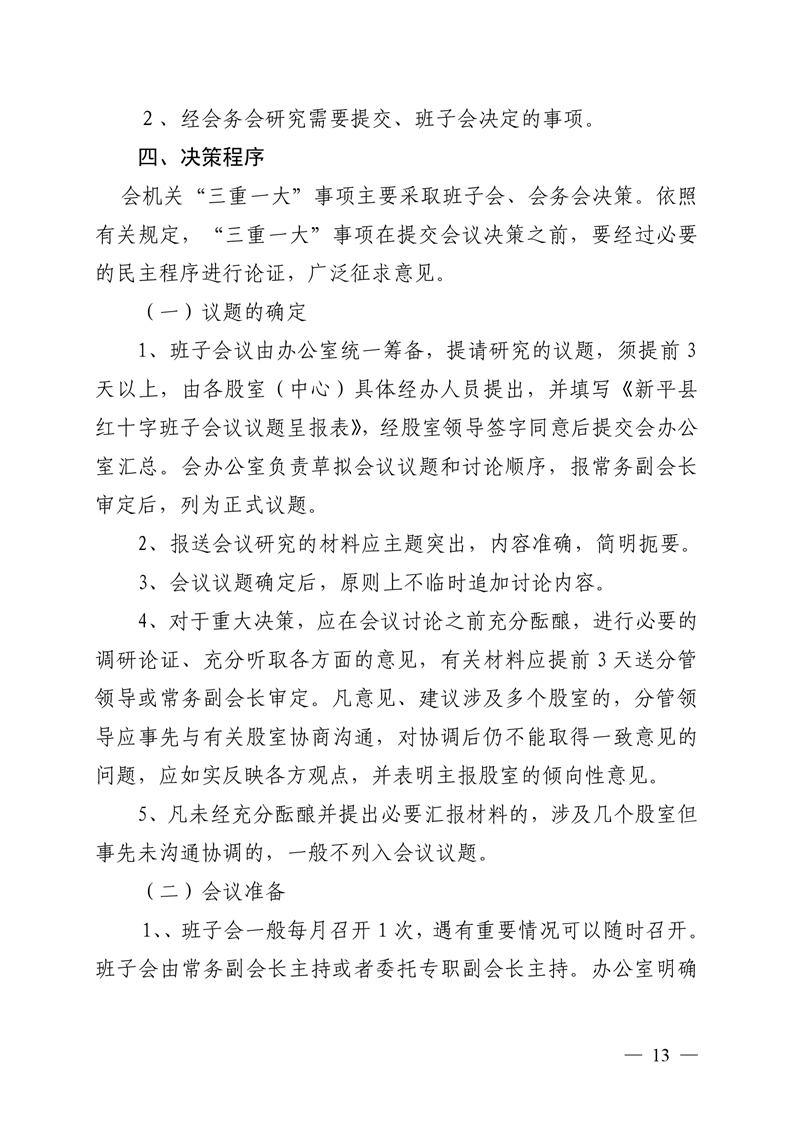 2、经会务会研究需要提交、班子会决定的事项。

四、决策程序

会机关“三重一大”事项主要采取班子会、会务会决策。依照有关规定，“三重一大”事项在提交会议决策之前，要经过必要的民主程序进行论证，广泛征求意见。

（一）议题的确定

1、班子会议由办公室统一筹备，提请研究的议题，须提前3天以上，由各股室（中心）具体经办人员提出，并填写《新平县红十字班子会议议题呈报表》，经股室领导签字同意后提交会办公室汇总。会办公室负责草拟会议议题和讨论顺序，报常务副会长审定后，列为正式议题。

2、报送会议研究的材料应主题突出，内容准确，简明扼要。

3、会议议题确定后，原则上不临时追加讨论内容。

4、对于重大决策，应在会议讨论之前充分酝酿，进行必要的调研论证、充分听取各方面的意见，有关材料应提前3天送分管领导或常务副会长审定。凡意见、建议涉及多个股室的，分管领导应事先与有关股室协商沟通，对协调后仍不能取得一致意见的问题，应如实反映各方观点，并表明主报股室的倾向性意见。

5、凡未经充分酝酿并提出必要汇报材料的，涉及几个股室但事先未沟通协调的，一般不列入会议议题。

（二）会议准备

1、、班子会一般每月召开1次，遇有重要情况可以随时召开。班子会由常务副会长主持或者委托专职副会长主持。办公室明确

— 13 —